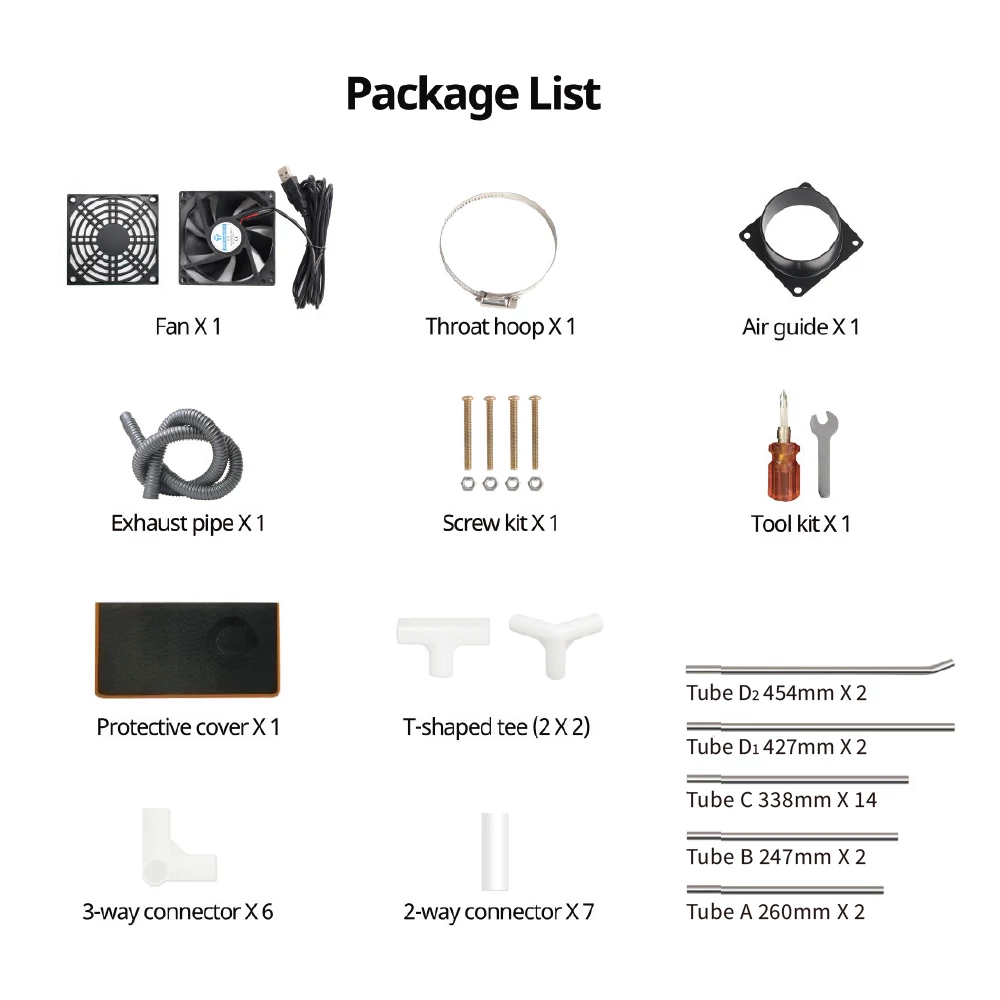 Package List

Fan X 1

Throat hoop X 1

Air guide X 1

Exhaust pipe X 1

Screw kit X 1

Tool kit X 1

Protective cover X 1

T-shaped tee (2 X 2)

Tube $D_2$ 454mm X 2

Tube $D_1$ 427mm X 2

Tube C 338mm X 14

Tube B 247mm X 2

Tube A 260mm X 2

3-way connector X 6

2-way connector X 7